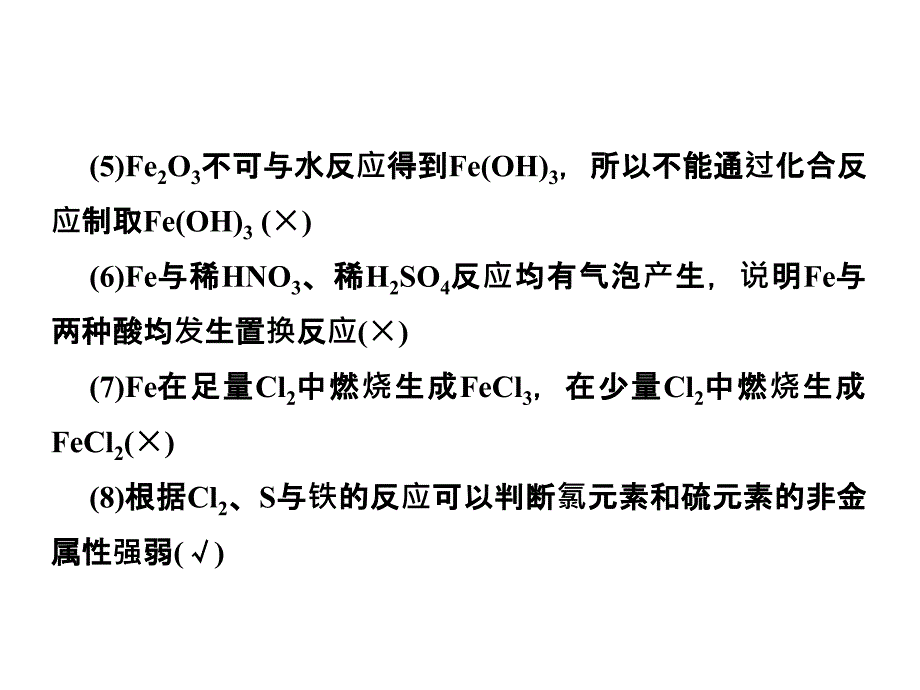 (5)$Fe_2O_3$不可与水反应得到$Fe(OH)_3$，所以不能通过化合反应制取$Fe(OH)_3$ (×)

(6)Fe与稀$HNO_3$、稀$H_2SO_4$反应均有气泡产生，说明Fe与两种酸均发生置换反应(×)

(7)Fe在足量$Cl_2$中燃烧生成$FeCl_3$，在少量$Cl_2$中燃烧生成$FeCl_2$(×)

(8)根据$Cl_2$、S与铁的反应可以判断氯元素和硫元素的非金属性强弱(√)